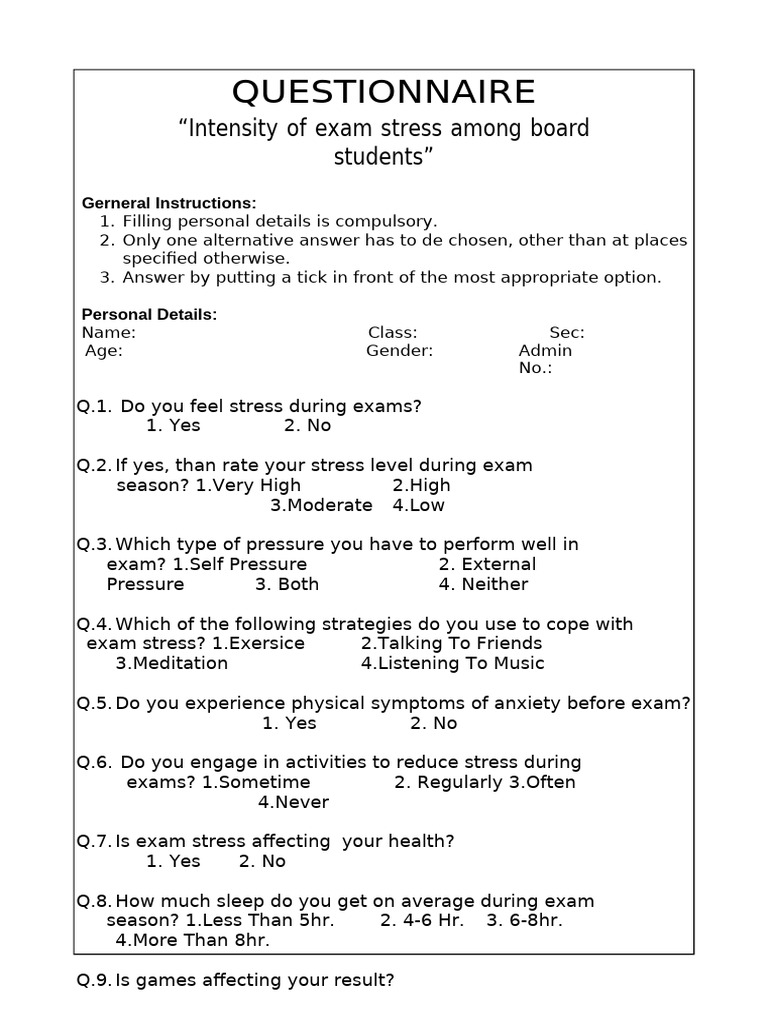 QUESTIONNAIRE

“Intensity of exam stress among board students”

Gerneral Instructions:
1. Filling personal details is compulsory.
2. Only one alternative answer has to de chosen, other than at places specified otherwise.
3. Answer by putting a tick in front of the most appropriate option.

Personal Details:
Name: Class: Sec:
Age: Gender: Admin No.:

Q.1. Do you feel stress during exams?
1. Yes 2. No

Q.2. If yes, than rate your stress level during exam season? 1.Very High 2.High 3.Moderate 4.Low

Q.3. Which type of pressure you have to perform well in exam? 1.Self Pressure 2. External Pressure 3. Both 4. Neither

Q.4. Which of the following strategies do you use to cope with exam stress? 1.Exersice 2.Talking To Friends 3.Meditation 4.Listening To Music

Q.5. Do you experience physical symptoms of anxiety before exam?
1. Yes 2. No

Q.6. Do you engage in activities to reduce stress during exams? 1.Sometime 2. Regularly 3.Often 4.Never

Q.7. Is exam stress affecting your health?
1. Yes 2. No

Q.8. How much sleep do you get on average during exam season? 1.Less Than 5hr. 2. 4-6 Hr. 3. 6-8hr. 4.More Than 8hr.

Q.9. Is games affecting your result?